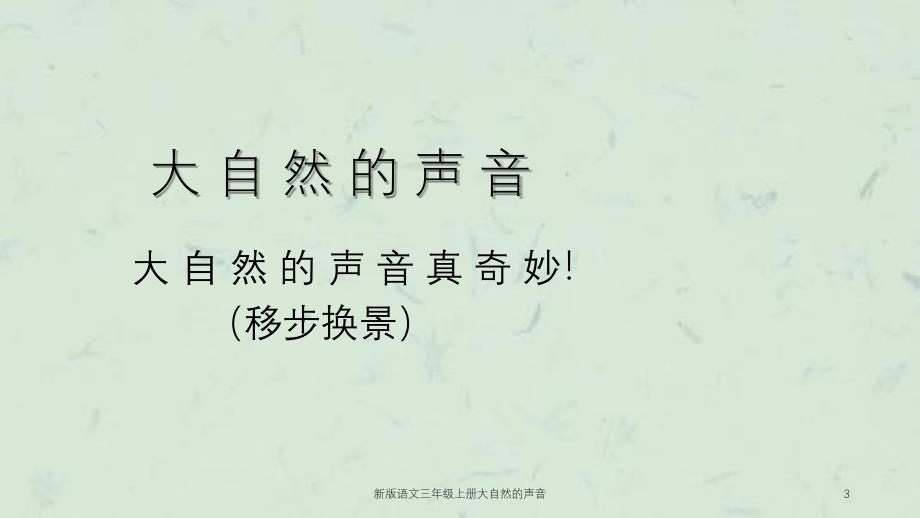 大自然的声音

大自然的声音真奇妙!
(移步换景)

新版语文三年级上册大自然的声音

3